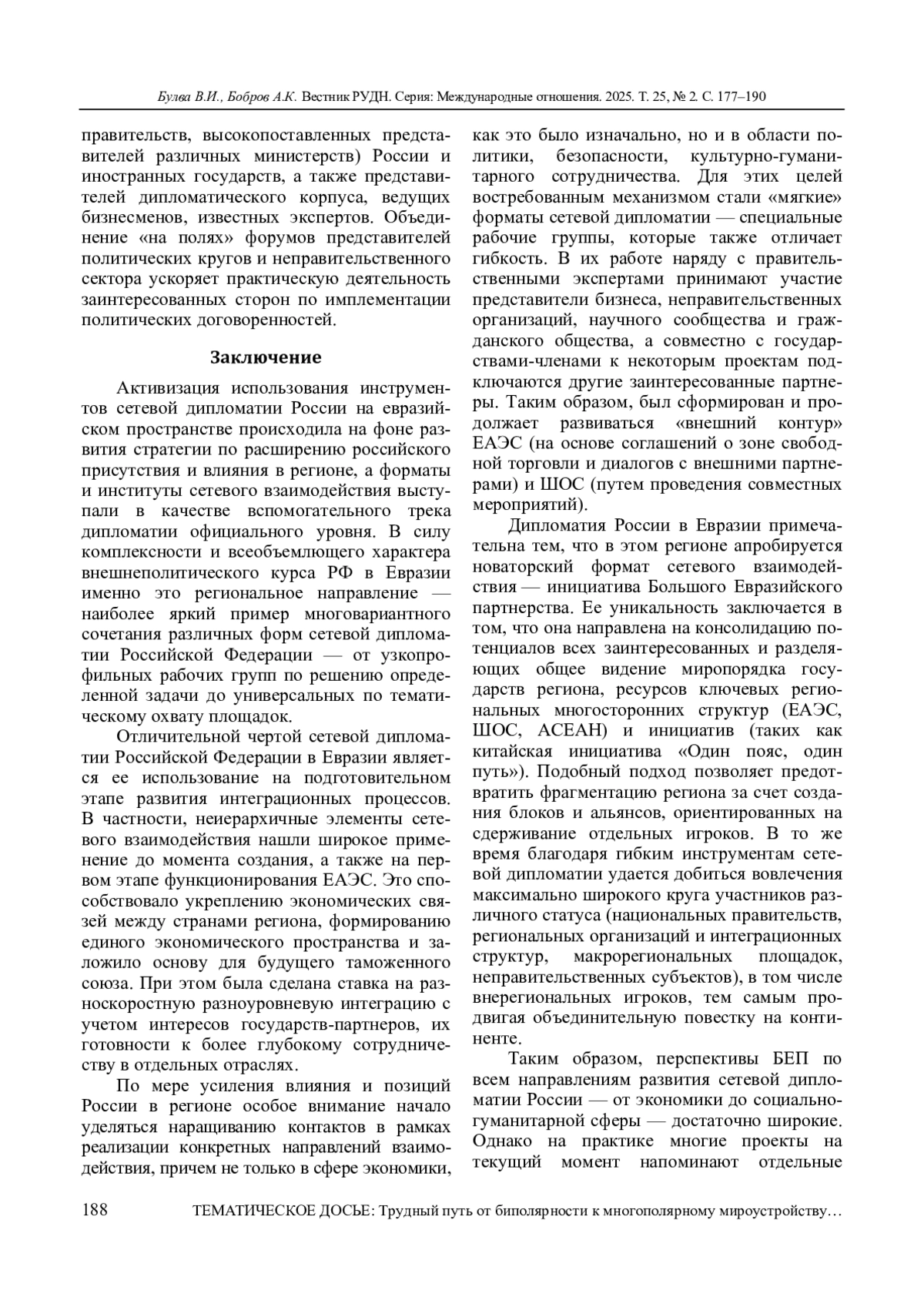 Булва В.И., Бобров А.К. Вестник РУДН. Серия: Международные отношения. 2025. Т. 25, № 2. С. 177–190

правительств, высокопоставленных представителей различных министерств) России и иностранных государств, а также представителей дипломатического корпуса, ведущих бизнесменов, известных экспертов. Объединение «на полях» форумов представителей политических кругов и неправительственного сектора ускоряет практическую деятельность заинтересованных сторон по имплементации политических договоренностей.

Заключение

Активизация использования инструментов сетевой дипломатии России на евразийском пространстве происходила на фоне развития стратегии по расширению российского присутствия и влияния в регионе, а форматы и институты сетевого взаимодействия выступали в качестве вспомогательного трека дипломатии официального уровня. В силу комплексности и всеобъемлющего характера внешнеполитического курса РФ в Евразии именно это региональное направление — наиболее яркий пример многовариантного сочетания различных форм сетевой дипломатии Российской Федерации — от узкопрофильных рабочих групп по решению определенной задачи до универсальных по тематическому охвату площадок.

Отличительной чертой сетевой дипломатии Российской Федерации в Евразии является ее использование на подготовительном этапе развития интеграционных процессов. В частности, неиерархичные элементы сетевого взаимодействия нашли широкое применение до момента создания, а также на первом этапе функционирования ЕАЭС. Это способствовало укреплению экономических связей между странами региона, формированию единого экономического пространства и заложило основу для будущего таможенного союза. При этом была сделана ставка на разноскоростную разноуровневую интеграцию с учетом интересов государств-партнеров, их готовности к более глубокому сотрудничеству в отдельных отраслях.

По мере усиления влияния и позиций России в регионе особое внимание начало уделяться наращиванию контактов в рамках реализации конкретных направлений взаимодействия, причем не только в сфере экономики, как это было изначально, но и в области политики, безопасности, культурно-гуманитарного сотрудничества. Для этих целей востребованным механизмом стали «мягкие» форматы сетевой дипломатии — специальные рабочие группы, которые также отличает гибкость. В их работе наряду с правительственными экспертами принимают участие представители бизнеса, неправительственных организаций, научного сообщества и гражданского общества, а совместно с государствами-членами к некоторым проектам подключаются другие заинтересованные партнеры. Таким образом, был сформирован и продолжает развиваться «внешний контур» ЕАЭС (на основе соглашений о зоне свободной торговли и диалогов с внешними партнерами) и ШОС (путем проведения совместных мероприятий).

Дипломатия России в Евразии примечательна тем, что в этом регионе апробируется новаторский формат сетевого взаимодействия — инициатива Большого Евразийского партнерства. Ее уникальность заключается в том, что она направлена на консолидацию потенциалов всех заинтересованных и разделяющих общее видение миропорядка государств региона, ресурсов ключевых региональных многосторонних структур (ЕАЭС, ШОС, АСЕАН) и инициатив (таких как китайская инициатива «Один пояс, один путь»). Подобный подход позволяет предотвратить фрагментацию региона за счет создания блоков и альянсов, ориентированных на сдерживание отдельных игроков. В то же время благодаря гибким инструментам сетевой дипломатии удается добиться вовлечения максимально широкого круга участников различного статуса (национальных правительств, региональных организаций и интеграционных структур, макрорегиональных площадок, неправительственных субъектов), в том числе внерегиональных игроков, тем самым продвигая объединительную повестку на континенте.

Таким образом, перспективы БЕП по всем направлениям развития сетевой дипломатии России — от экономики до социально-гуманитарной сферы — достаточно широкие. Однако на практике многие проекты на текущий момент напоминают отдельные

188 ТЕМАТИЧЕСКОЕ ДОСЬЕ: Трудный путь от биполярности к многополярному мироустройству…